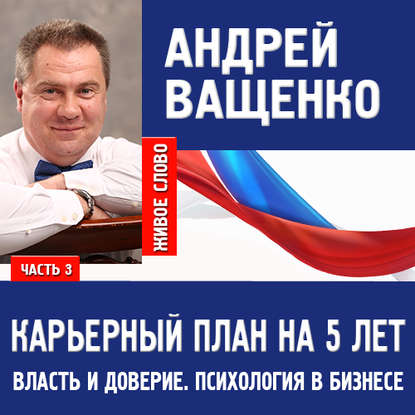 АНДРЕЙ ВАЩЕНКО

ЖИВОЕ СЛОВО

ЧАСТЬ 3

КАРЬЕРНЫЙ ПЛАН НА 5 ЛЕТ

ВЛАСТЬ И ДОВЕРИЕ. ПСИХОЛОГИЯ В БИЗНЕСЕ